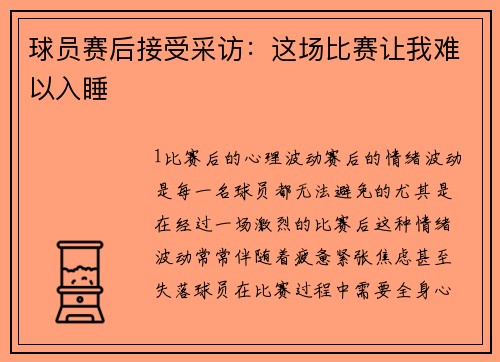 球员赛后接受采访：这场比赛让我难以入睡

1比赛后的心理波动赛后的情绪波动是每一名球员都无法避免的尤其是在经过一场激烈的比赛后这种情绪波动常常伴随着疲惫紧张焦虑甚至失落球员在比赛过程中需要全身心